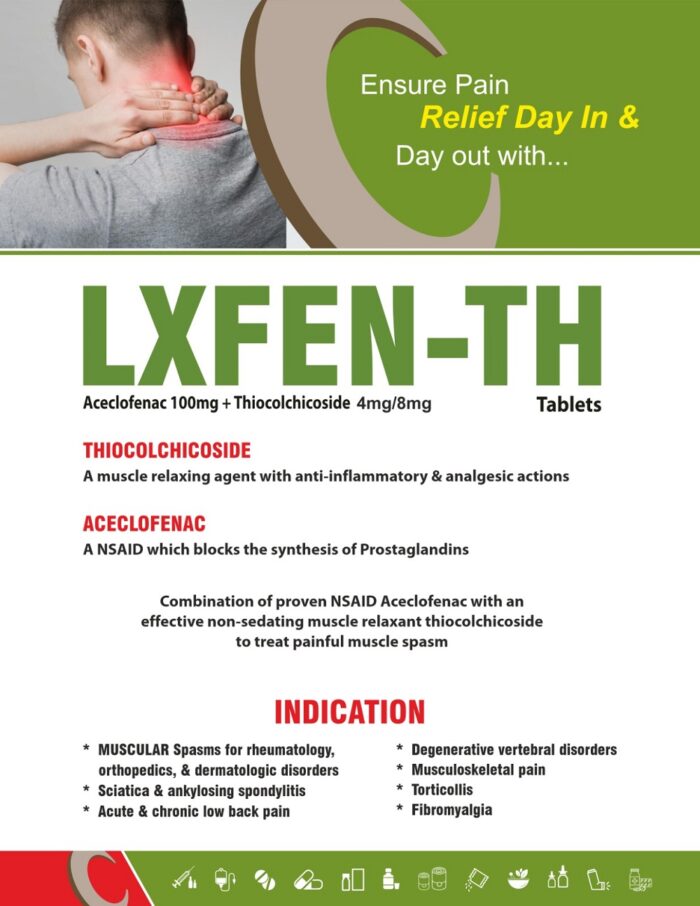 Ensure Pain
Relief Day In &
Day out with...

LXFEN-TH

Aceclofenac 100mg + Thiocolchicoside 4mg/8mg

Tablets

THIOCOLCHICOSIDE

A muscle relaxing agent with anti-inflammatory & analgesic actions

ACECLOFENAC

A NSAID which blocks the synthesis of Prostaglandins

Combination of proven NSAID Aceclofenac with an effective non-sedating muscle relaxant thiocolchicoside to treat painful muscle spasm

INDICATION

* MUSCULAR Spasms for rheumatology, orthopedics, & dermatologic disorders
* Sciatica & ankylosing spondylitis
* Acute & chronic low back pain

* Degenerative vertebral disorders
* Musculoskeletal pain
* Torticollis
* Fibromyalgia